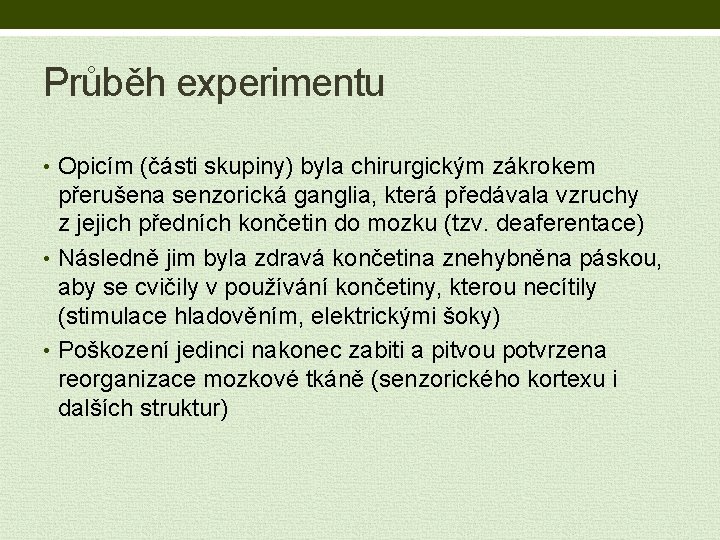 Průběh experimentu

• Opicím (části skupiny) byla chirurgickým zákrokem přerušena senzorická ganglia, která předávala vzruchy z jejich předních končetin do mozku (tzv. deaferentace)

• Následně jim byla zdravá končetina znehybněna páskou, aby se cvičily v používání končetiny, kterou necítily (stimulace hladověním, elektrickými šoky)

• Poškození jedinci nakonec zabiti a pitvou potvrzena reorganizace mozkové tkáně (senzorického kortexu i dalších struktur)